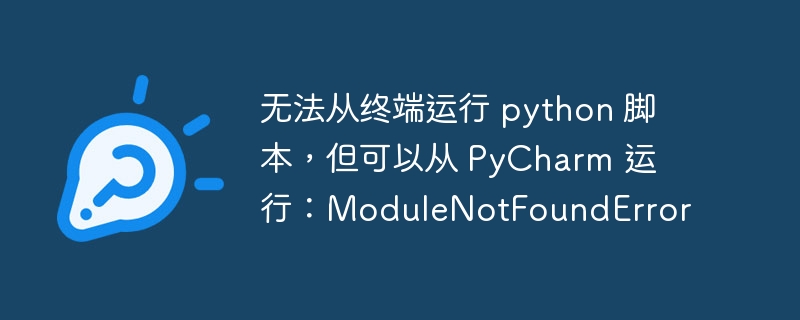 无法从终端运行 python 脚本，但可以从 PyCharm 运行：ModuleNotFoundError